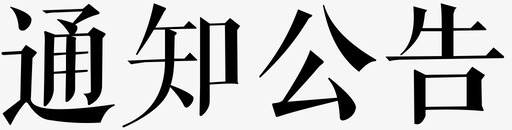 通知公告